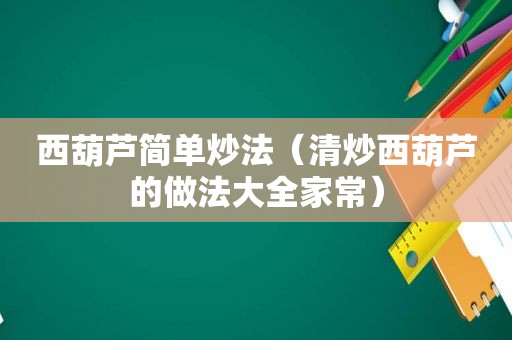 西葫芦简单炒法（清炒西葫芦的做法大全家常）